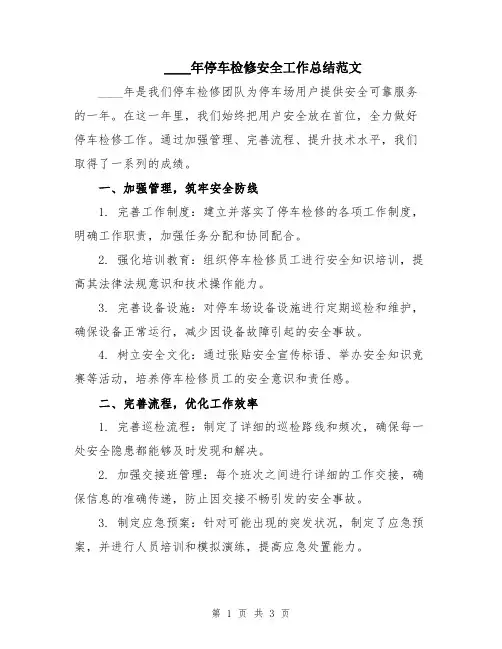 ____年停车检修安全工作总结范文

____年是我们停车检修团队为停车场用户提供安全可靠服务的一年。在这一年里，我们始终把用户安全放在首位，全力做好停车检修工作。通过加强管理、完善流程、提升技术水平，我们取得了一系列的成绩。

一、加强管理，筑牢安全防线

1. 完善工作制度：建立并落实了停车检修的各项工作制度，明确工作职责，加强任务分配和协同配合。

2. 强化培训教育：组织停车检修员工进行安全知识培训，提高其法律法规意识和技术操作能力。

3. 完善设备设施：对停车场设备设施进行定期巡检和维护，确保设备正常运行，减少因设备故障引起的安全事故。

4. 树立安全文化：通过张贴安全宣传标语、举办安全知识竞赛等活动，培养停车检修员工的安全意识和责任感。

二、完善流程，优化工作效率

1. 完善巡检流程：制定了详细的巡检路线和频次，确保每一处安全隐患都能够及时发现和解决。

2. 加强交接班管理：每个班次之间进行详细的工作交接，确保信息的准确传递，防止因交接不畅引发的安全事故。

3. 制定应急预案：针对可能出现的突发状况，制定了应急预案，并进行人员培训和模拟演练，提高应急处置能力。

第 1 页 共 3 页